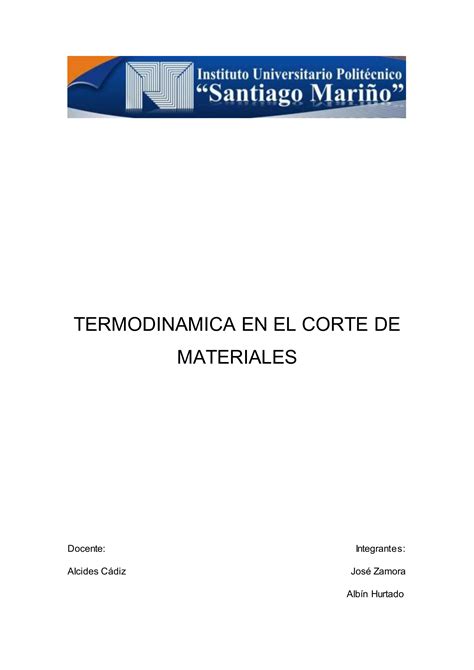 Instituto Universitario Politécnico
"Santiago Mariño"

TERMODINAMICA EN EL CORTE DE MATERIALES

Docente:

Alcides Cádiz

Integrantes:

José Zamora

Albín Hurtado